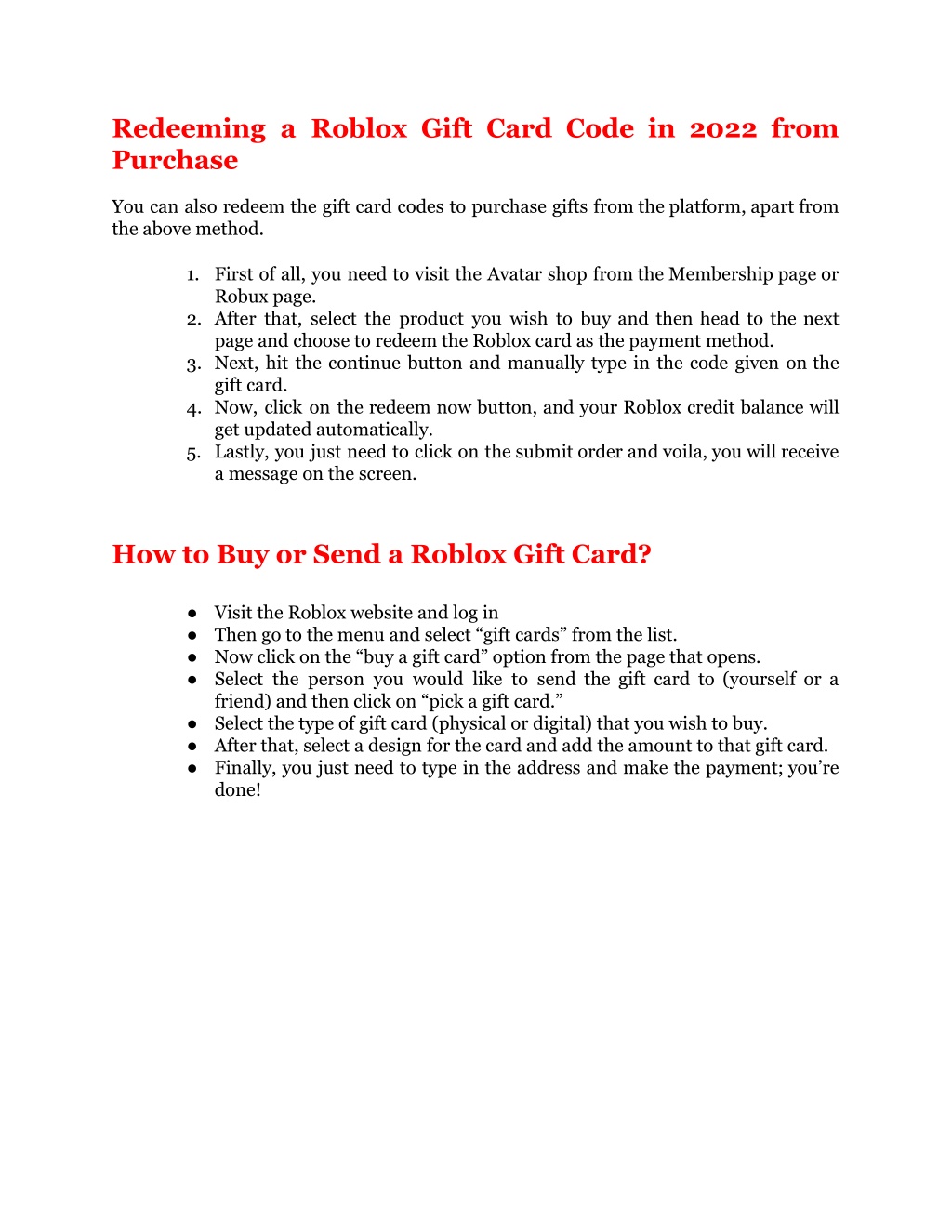 Redeeming a Roblox Gift Card Code in 2022 from Purchase

You can also redeem the gift card codes to purchase gifts from the platform, apart from the above method.

1. First of all, you need to visit the Avatar shop from the Membership page or Robux page.
2. After that, select the product you wish to buy and then head to the next page and choose to redeem the Roblox card as the payment method.
3. Next, hit the continue button and manually type in the code given on the gift card.
4. Now, click on the redeem now button, and your Roblox credit balance will get updated automatically.
5. Lastly, you just need to click on the submit order and voila, you will receive a message on the screen.

How to Buy or Send a Roblox Gift Card?

● Visit the Roblox website and log in
● Then go to the menu and select “gift cards” from the list.
● Now click on the “buy a gift card” option from the page that opens.
● Select the person you would like to send the gift card to (yourself or a friend) and then click on “pick a gift card.”
● Select the type of gift card (physical or digital) that you wish to buy.
● After that, select a design for the card and add the amount to that gift card.
● Finally, you just need to type in the address and make the payment; you’re done!